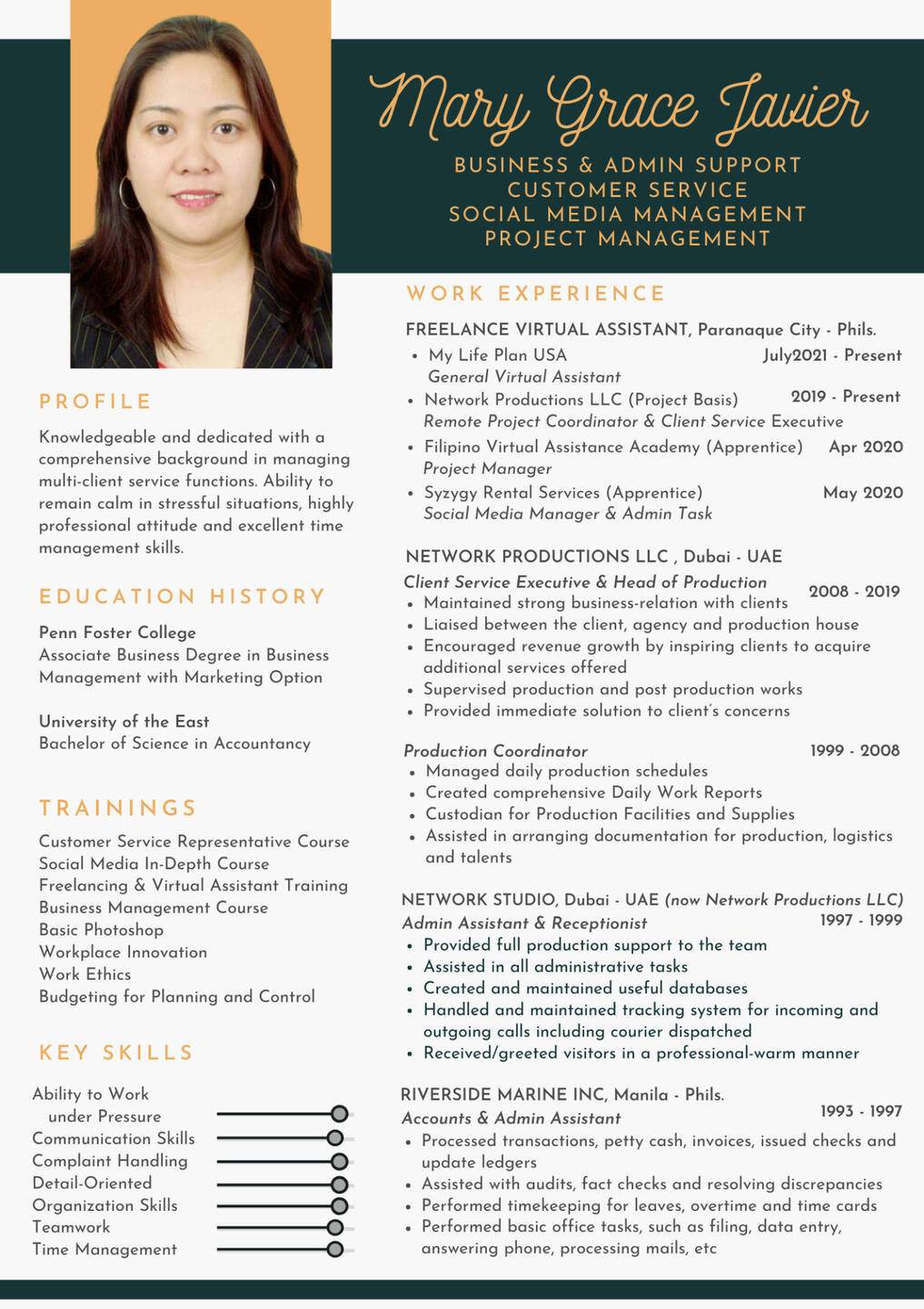 Mary Grace Javier

BUSINESS & ADMIN SUPPORT
CUSTOMER SERVICE
SOCIAL MEDIA MANAGEMENT
PROJECT MANAGEMENT

PROFILE

Knowledgeable and dedicated with a comprehensive background in managing multi-client service functions. Ability to remain calm in stressful situations, highly professional attitude and excellent time management skills.

EDUCATION HISTORY

Penn Foster College
Associate Business Degree in Business Management with Marketing Option

University of the East
Bachelor of Science in Accountancy

TRAININGS

Customer Service Representative Course
Social Media In-Depth Course
Freelancing & Virtual Assistant Training
Business Management Course
Basic Photoshop
Workplace Innovation
Work Ethics
Budgeting for Planning and Control

KEY SKILLS

Ability to Work under Pressure
Communication Skills
Complaint Handling
Detail-Oriented
Organization Skills
Teamwork
Time Management

WORK EXPERIENCE

FREELANCE VIRTUAL ASSISTANT, Paranaque City - Phils.
• My Life Plan USA July2021 - Present
General Virtual Assistant
• Network Productions LLC (Project Basis) 2019 - Present
Remote Project Coordinator & Client Service Executive
• Filipino Virtual Assistance Academy (Apprentice) Apr 2020
Project Manager
• Syzygy Rental Services (Apprentice) May 2020
Social Media Manager & Admin Task

NETWORK PRODUCTIONS LLC , Dubai - UAE
Client Service Executive & Head of Production 2008 - 2019
• Maintained strong business-relation with clients
• Liaised between the client, agency and production house
• Encouraged revenue growth by inspiring clients to acquire additional services offered
• Supervised production and post production works
• Provided immediate solution to client's concerns

Production Coordinator 1999 - 2008
• Managed daily production schedules
• Created comprehensive Daily Work Reports
• Custodian for Production Facilities and Supplies
• Assisted in arranging documentation for production, logistics and talents

NETWORK STUDIO, Dubai - UAE (now Network Productions LLC)
Admin Assistant & Receptionist 1997 - 1999
• Provided full production support to the team
• Assisted in all administrative tasks
• Created and maintained useful databases
• Handled and maintained tracking system for incoming and outgoing calls including courier dispatched
• Received/greeted visitors in a professional-warm manner

RIVERSIDE MARINE INC, Manila - Phils.
Accounts & Admin Assistant 1993 - 1997
• Processed transactions, petty cash, invoices, issued checks and update ledgers
• Assisted with audits, fact checks and resolving discrepancies
• Performed timekeeping for leaves, overtime and time cards
• Performed basic office tasks, such as filing, data entry, answering phone, processing mails, etc